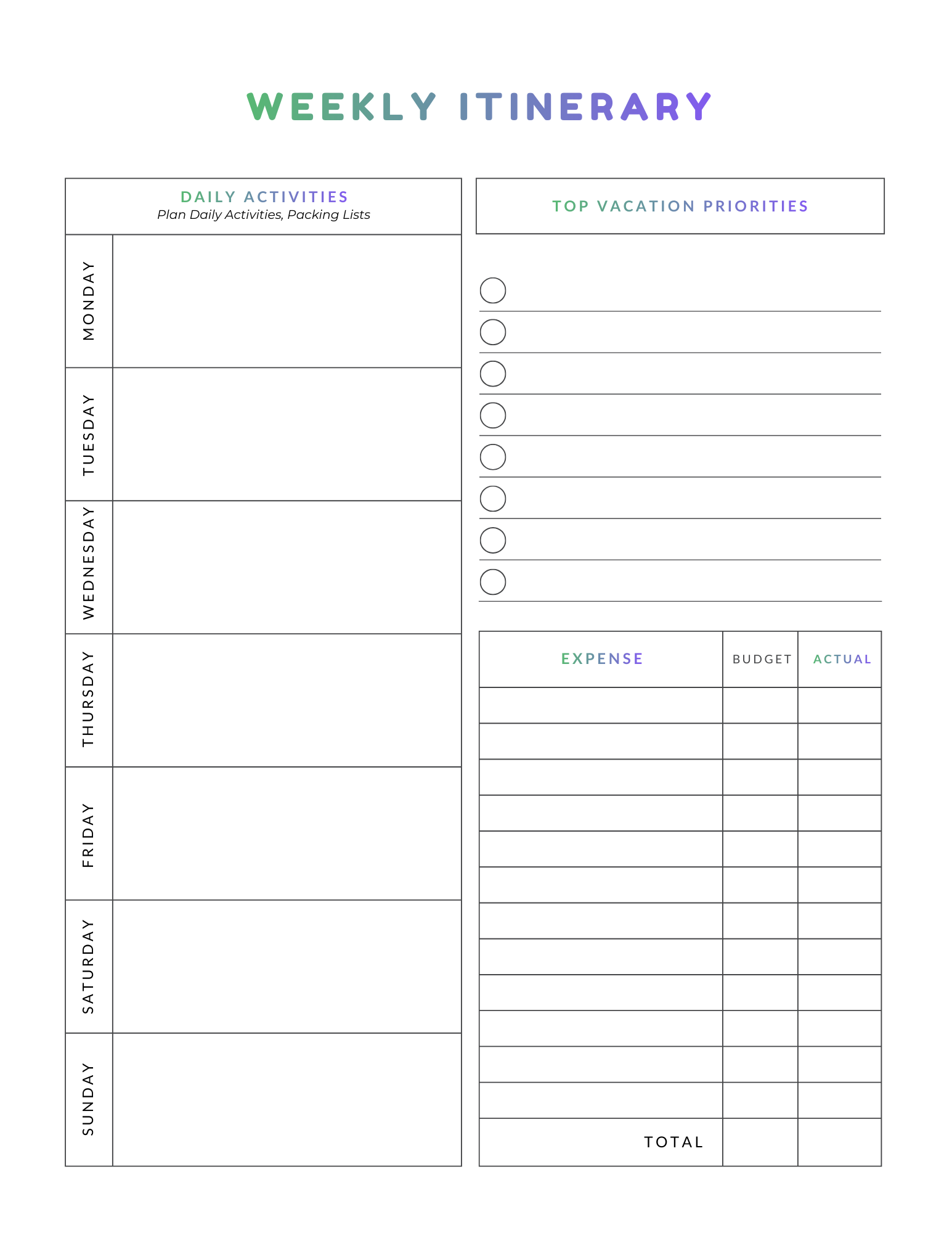 WEEKLY ITINERARY

DAILY ACTIVITIES
Plan Daily Activities, Packing Lists

MONDAY

TUESDAY

WEDNESDAY

THURSDAY

FRIDAY

SATURDAY

SUNDAY

TOP VACATION PRIORITIES

| EXPENSE | BUDGET | ACTUAL |
|---|---|---|
| | | |
| | | |
| | | |
| | | |
| | | |
| | | |
| | | |
| | | |
| | | |
| | | |
| | | |
| | | |
| TOTAL | | |